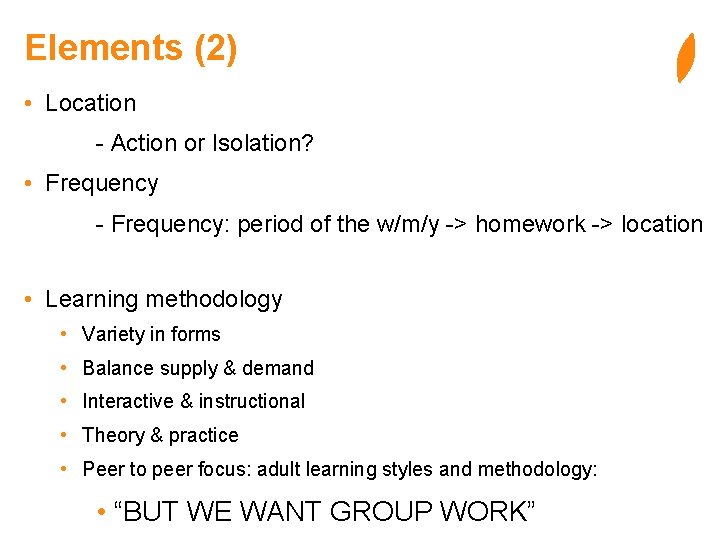 Elements (2)

• Location

- Action or Isolation?

• Frequency

- Frequency: period of the w/m/y -> homework -> location

• Learning methodology

• Variety in forms

• Balance supply & demand

• Interactive & instructional

• Theory & practice

• Peer to peer focus: adult learning styles and methodology:

• “BUT WE WANT GROUP WORK”